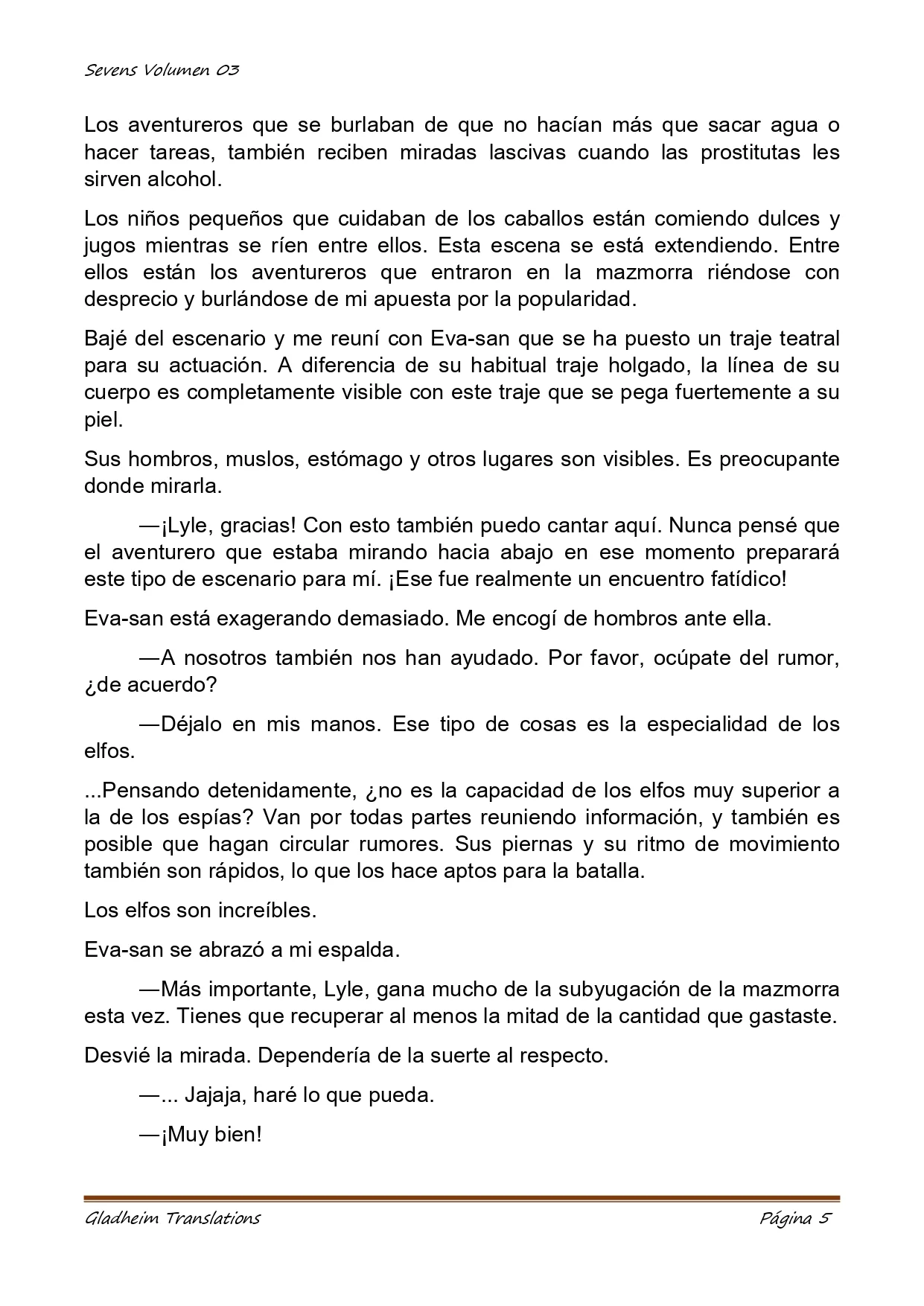 Sevens Volumen 03

Los aventureros que se burlaban de que no hacían más que sacar agua o hacer tareas, también reciben miradas lascivas cuando las prostitutas les sirven alcohol.

Los niños pequeños que cuidaban de los caballos están comiendo dulces y jugos mientras se ríen entre ellos. Esta escena se está extendiendo. Entre ellos están los aventureros que entraron en la mazmorra riéndose con desprecio y burlándose de mi apuesta por la popularidad.

Bajé del escenario y me reuní con Eva-san que se ha puesto un traje teatral para su actuación. A diferencia de su habitual traje holgado, la línea de su cuerpo es completamente visible con este traje que se pega fuertemente a su piel.

Sus hombros, muslos, estómago y otros lugares son visibles. Es preocupante donde mirarla.

—¡Lyle, gracias! Con esto también puedo cantar aquí. Nunca pensé que el aventurero que estaba mirando hacia abajo en ese momento preparará este tipo de escenario para mí. ¡Ese fue realmente un encuentro fatídico!

Eva-san está exagerando demasiado. Me encogí de hombros ante ella.

—A nosotros también nos han ayudado. Por favor, ocúpate del rumor, ¿de acuerdo?

—Déjalo en mis manos. Ese tipo de cosas es la especialidad de los elfos.

...Pensando detenidamente, ¿no es la capacidad de los elfos muy superior a la de los espías? Van por todas partes reuniendo información, y también es posible que hagan circular rumores. Sus piernas y su ritmo de movimiento también son rápidos, lo que los hace aptos para la batalla.

Los elfos son increíbles.

Eva-san se abrazó a mi espalda.

—Más importante, Lyle, gana mucho de la subyugación de la mazmorra esta vez. Tienes que recuperar al menos la mitad de la cantidad que gastaste.

Desvié la mirada. Dependería de la suerte al respecto.

—... Jajaja, haré lo que pueda.

—¡Muy bien!

Gladheim Translations Página 5